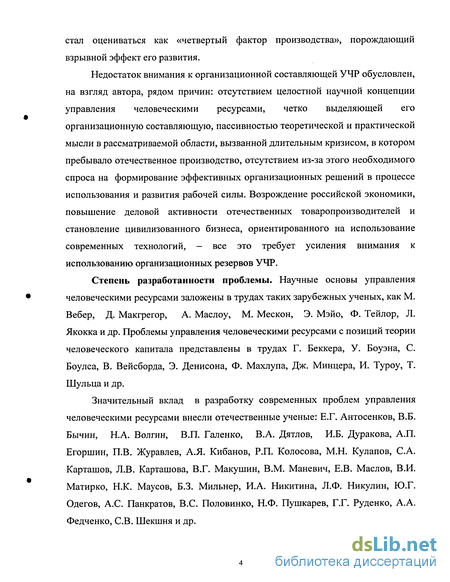 стал оцениваться как «четвертый фактор производства», порождающий взрывной эффект его развития.

Недостаток внимания к организационной составляющей УЧР обусловлен, на взгляд автора, рядом причин: отсутствием целостной научной концепции управления человеческими ресурсами, четко выделяющей его организационную составляющую, пассивностью теоретической и практической мысли в рассматриваемой области, вызванной длительным кризисом, в котором пребывало отечественное производство, отсутствием из-за этого необходимого спроса на формирование эффективных организационных решений в процессе использования и развития рабочей силы. Возрождение российской экономики, повышение деловой активности отечественных товаропроизводителей и становление цивилизованного бизнеса, ориентированного на использование современных технологий, – все это требует усиления внимания к использованию организационных резервов УЧР.

Степень разработанности проблемы. Научные основы управления человеческими ресурсами заложены в трудах таких зарубежных ученых, как М. Вебер, Д. Макгрегор, А. Маслоу, М. Мескон, Э. Мэйо, Ф. Тейлор, Л. Якокка и др. Проблемы управления человеческими ресурсами с позиций теории человеческого капитала представлены в трудах Г. Беккера, У. Боуэна, С. Боулса, В. Вейсборда, Э. Денисона, Ф. Махлупа, Дж. Минцера, И. Туроу, Т. Шульца и др.

Значительный вклад в разработку современных проблем управления человеческими ресурсами внесли отечественные ученые: Е.Г. Антосенков, В.Б. Бычин, Н.А. Волгин, В.П. Галенко, В.А. Дятлов, И.Б. Дуракова, А.П. Егоршин, П.В. Журавлев, А.Я. Кибанов, Р.П. Колосова, М.Н. Кулапов, С.А. Карташов, Л.В. Карташова, В.Г. Макушин, В.М. Маневич, Е.В. Маслов, В.И. Матирко, Н.К. Маусов, Б.З. Мильнер, И.А. Никитина, Л.Ф. Никулин, Ю.Г. Одегов, А.С. Панкратов, В.С. Половинко, Н.Ф. Пушкарев, Г.Г. Руденко, А.А. Федченко, С.В. Шекшня и др.

4

dsLib.net
библиотека диссертаций